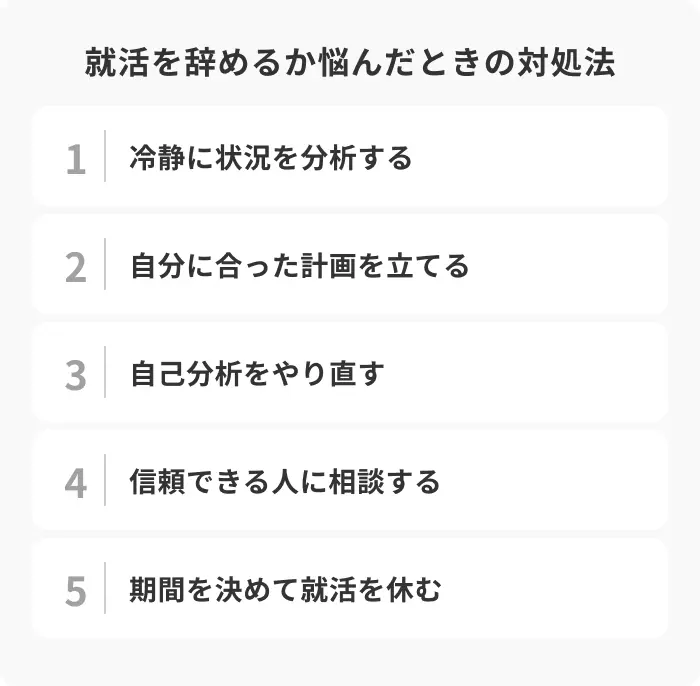 就活を辞めるか悩んだときの対処法

1 冷静に状況を分析する

2 自分に合った計画を立てる

3 自己分析をやり直す

4 信頼できる人に相談する

5 期間を決めて就活を休む